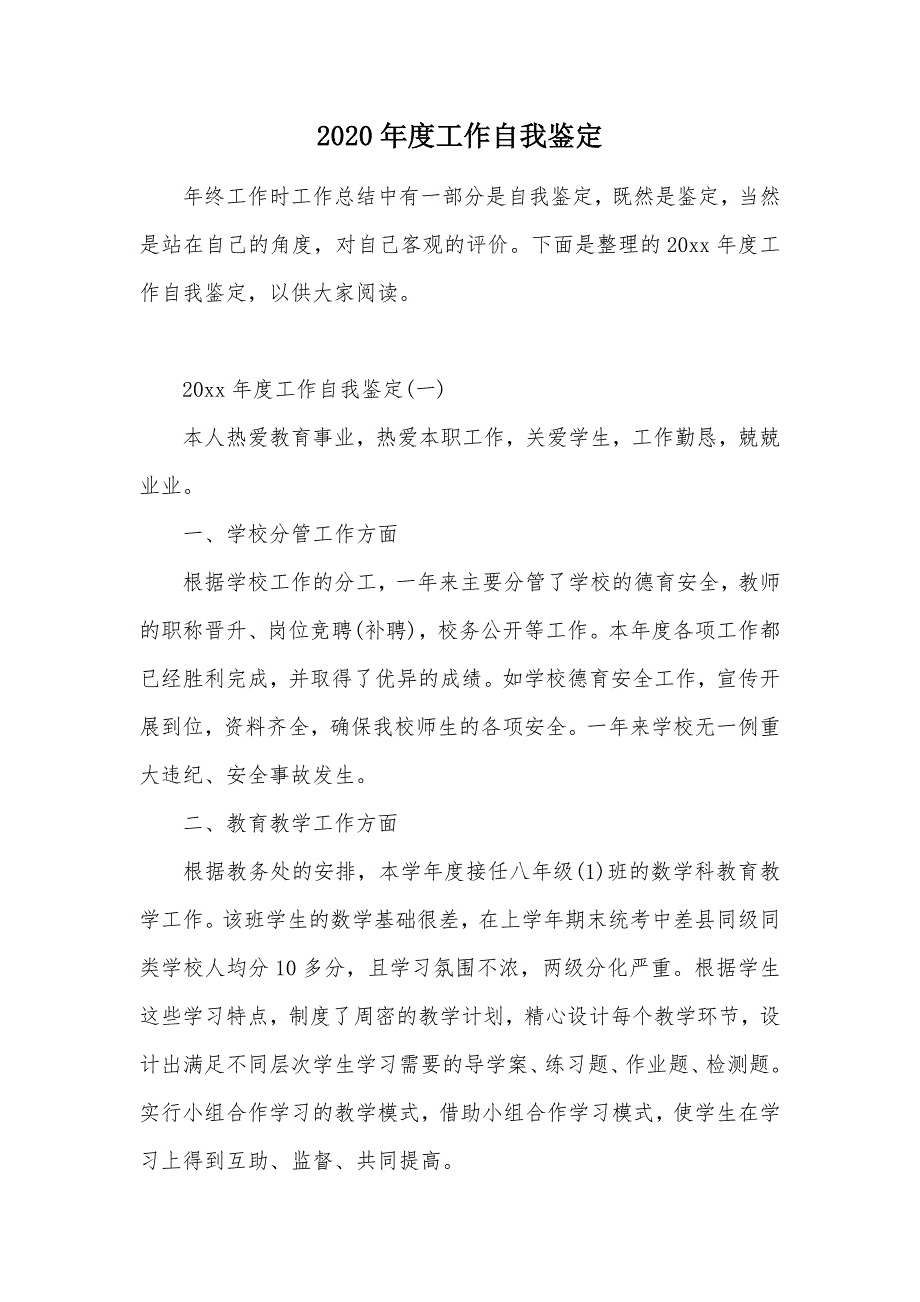 2020年度工作自我鉴定

年终工作时工作总结中有一部分是自我鉴定，既然是鉴定，当然是站在自己的角度，对自己客观的评价。下面是整理的20xx年度工作自我鉴定，以供大家阅读。

20xx年度工作自我鉴定(一)

本人热爱教育事业，热爱本职工作，关爱学生，工作勤恳，兢兢业业。

一、学校分管工作方面

根据学校工作的分工，一年来主要分管了学校的德育安全，教师的职称晋升、岗位竞聘(补聘)，校务公开等工作。本年度各项工作都已经胜利完成，并取得了优异的成绩。如学校德育安全工作，宣传开展到位，资料齐全，确保我校师生的各项安全。一年来学校无一例重大违纪、安全事故发生。

二、教育教学工作方面

根据教务处的安排，本学年度接任八年级(1)班的数学科教育教学工作。该班学生的数学基础很差，在上学年期末统考中差县同级同类学校人均分10多分，且学习氛围不浓，两级分化严重。根据学生这些学习特点，制度了周密的教学计划，精心设计每个教学环节，设计出满足不同层次学生学习需要的导学案、练习题、作业题、检测题。实行小组合作学习的教学模式，借助小组合作学习模式，使学生在学习上得到互助、监督、共同提高。